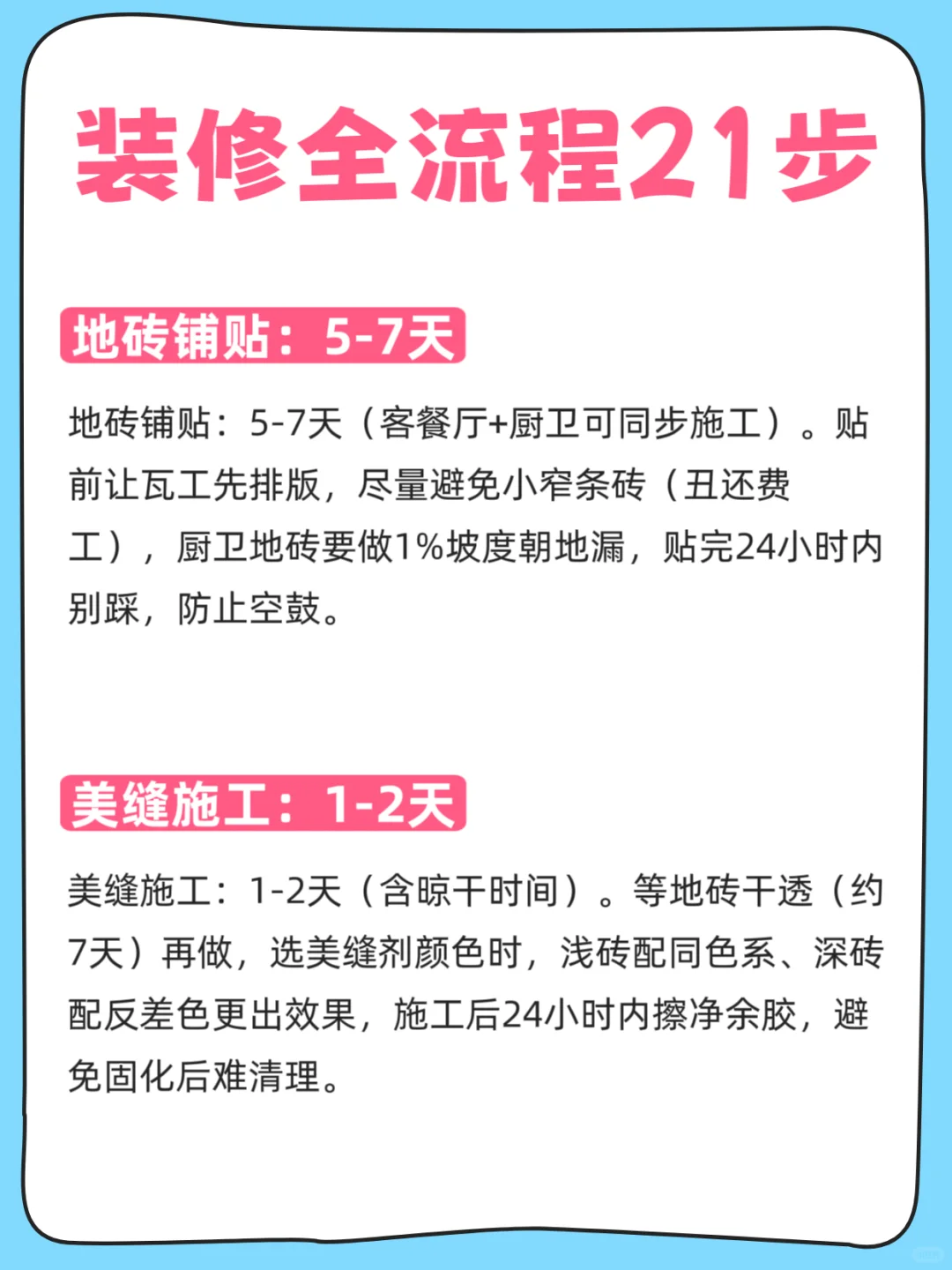 装修全流程21步

地砖铺贴：5-7天

地砖铺贴：5-7天（客餐厅+厨卫可同步施工）。贴前让瓦工先排版，尽量避免小窄条砖（丑还费工），厨卫地砖要做1%坡度朝地漏，贴完24小时内别踩，防止空鼓。

美缝施工：1-2天

美缝施工：1-2天（含晾干时间）。等地砖干透（约7天）再做，选美缝剂颜色时，浅砖配同色系、深砖配反差色更出效果，施工后24小时内擦净余胶，避免固化后难清理。